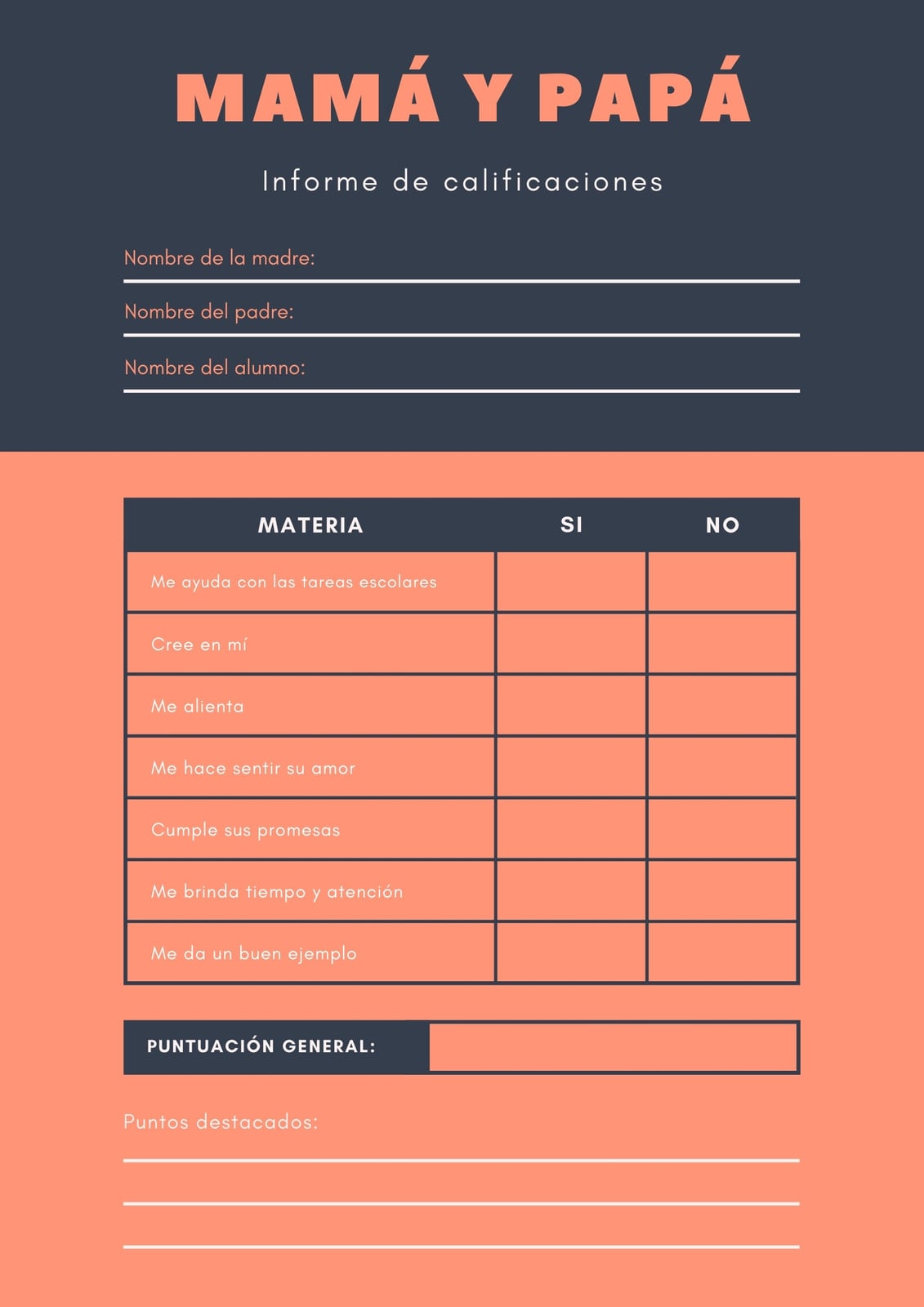 MAMÁ Y PAPÁ

Informe de calificaciones

Nombre de la madre:

Nombre del padre:

Nombre del alumno:

| MATERIA | SI | NO |
|---|---|---|
| Me ayuda con las tareas escolares | | |
| Cree en mí | | |
| Me alienta | | |
| Me hace sentir su amor | | |
| Cumple sus promesas | | |
| Me brinda tiempo y atención | | |
| Me da un buen ejemplo | | |

PUNTUACIÓN GENERAL:

Puntos destacados: